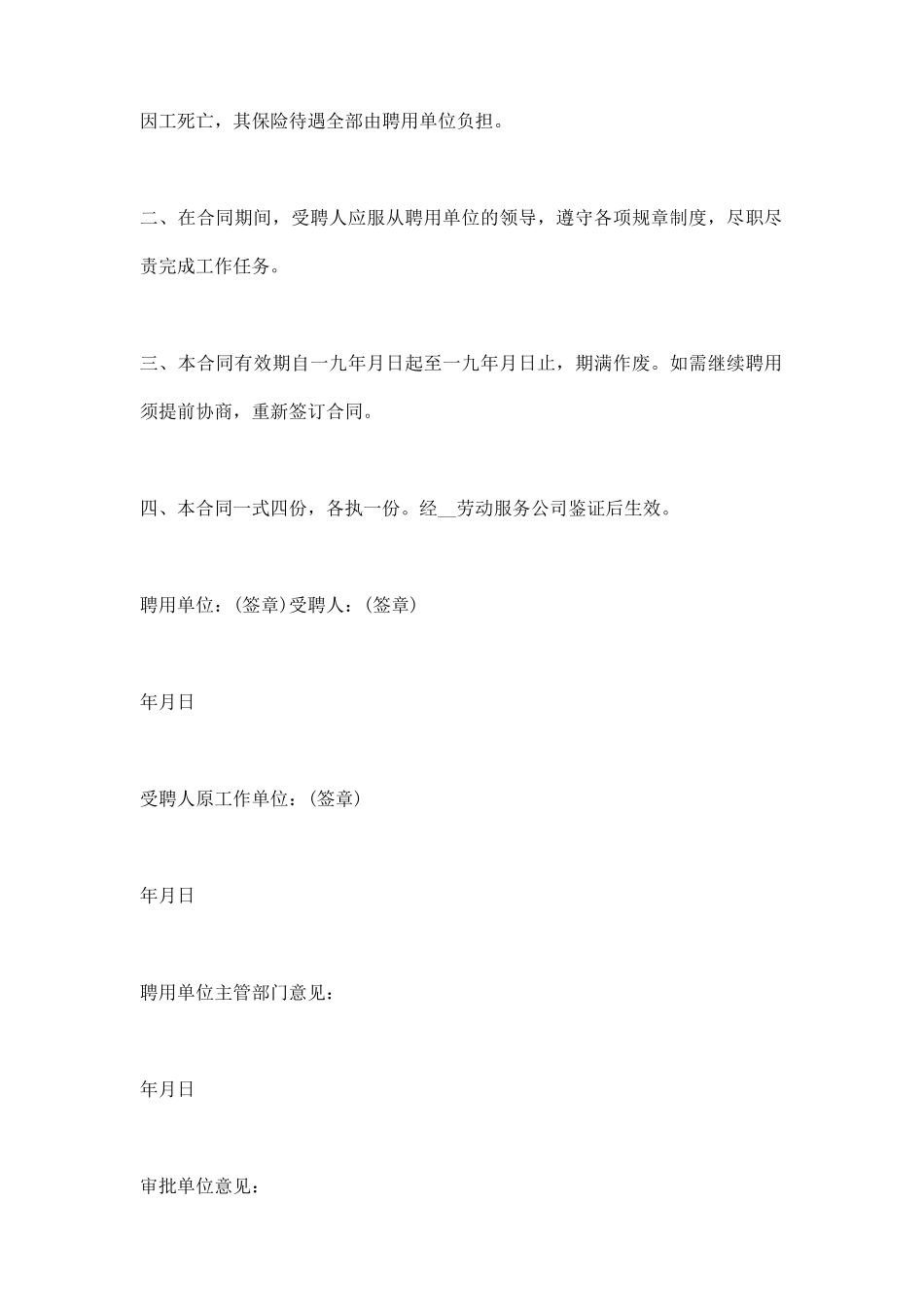 因工死亡，其保险待遇全部由聘用单位负担。

二、在合同期间，受聘人应服从聘用单位的领导，遵守各项规章制度，尽职尽责完成工作任务。

三、本合同有效期自一九年月日起至一九年月日止，期满作废。如需继续聘用须提前协商，重新签订合同。

四、本合同一式四份，各执一份。经__劳动服务公司鉴证后生效。

聘用单位：(签章)受聘人：(签章)

年月日

受聘人原工作单位：(签章)

年月日

聘用单位主管部门意见：

年月日

审批单位意见：